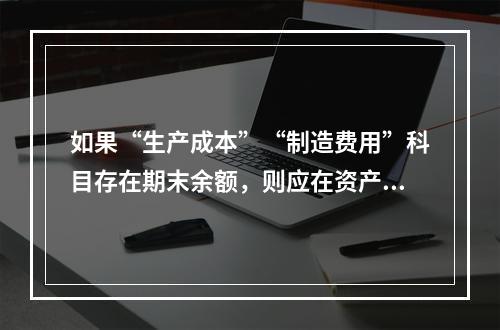 如果“生产成本”“制造费用”科目存在期末余额，则应在资产...